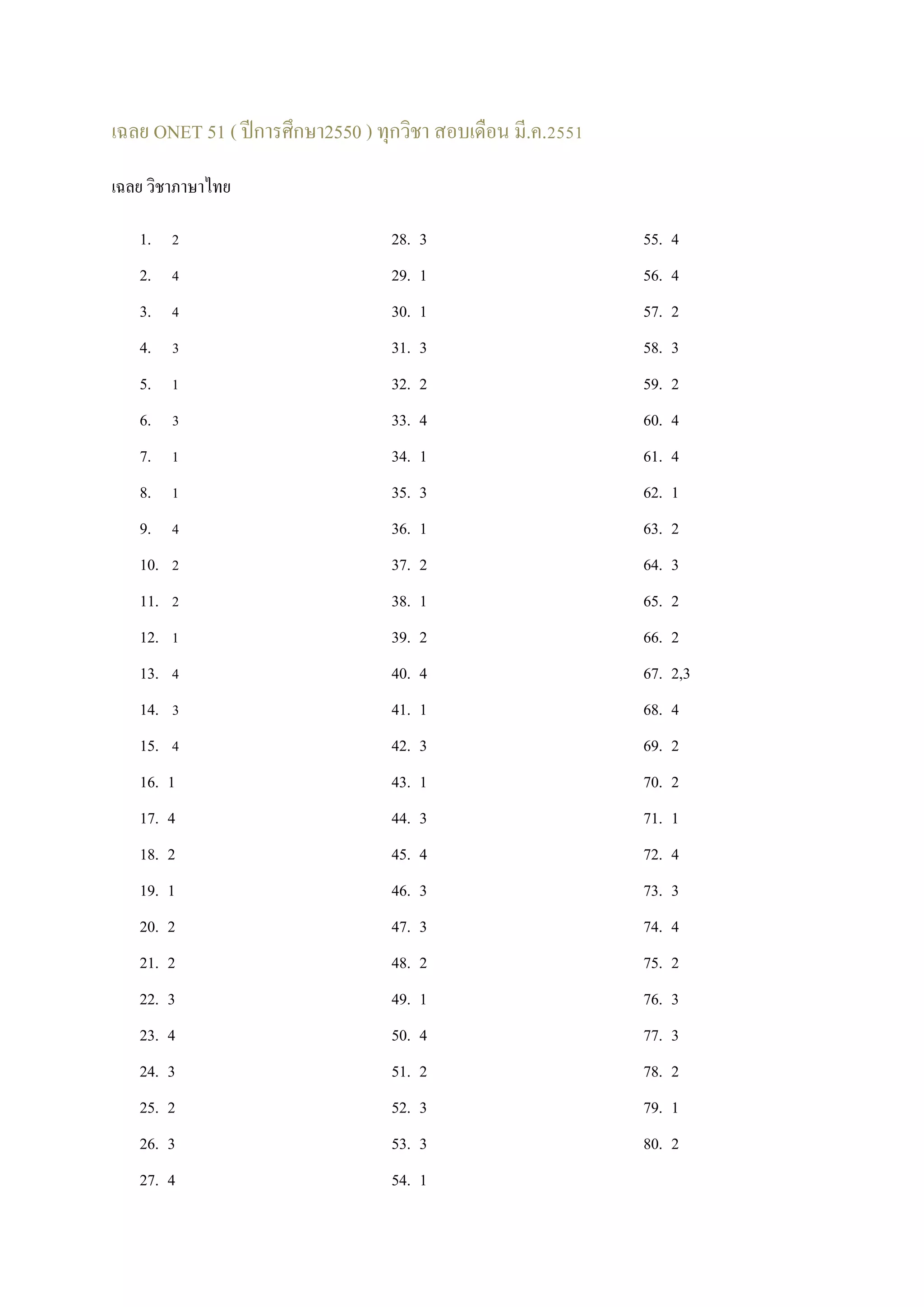 เฉลย ONET 51 ( ปีการศึกษา2550 ) ทุกวิชา สอบเดือน มี.ค.2551

เฉลย วิชาภาษาไทย

1. 2
2. 4
3. 4
4. 3
5. 1
6. 3
7. 1
8. 1
9. 4
10. 2
11. 2
12. 1
13. 4
14. 3
15. 4
16. 1
17. 4
18. 2
19. 1
20. 2
21. 2
22. 3
23. 4
24. 3
25. 2
26. 3
27. 4

28. 3
29. 1
30. 1
31. 3
32. 2
33. 4
34. 1
35. 3
36. 1
37. 2
38. 1
39. 2
40. 4
41. 1
42. 3
43. 1
44. 3
45. 4
46. 3
47. 3
48. 2
49. 1
50. 4
51. 2
52. 3
53. 3
54. 1

55. 4
56. 4
57. 2
58. 3
59. 2
60. 4
61. 4
62. 1
63. 2
64. 3
65. 2
66. 2
67. 2,3
68. 4
69. 2
70. 2
71. 1
72. 4
73. 3
74. 4
75. 2
76. 3
77. 3
78. 2
79. 1
80. 2